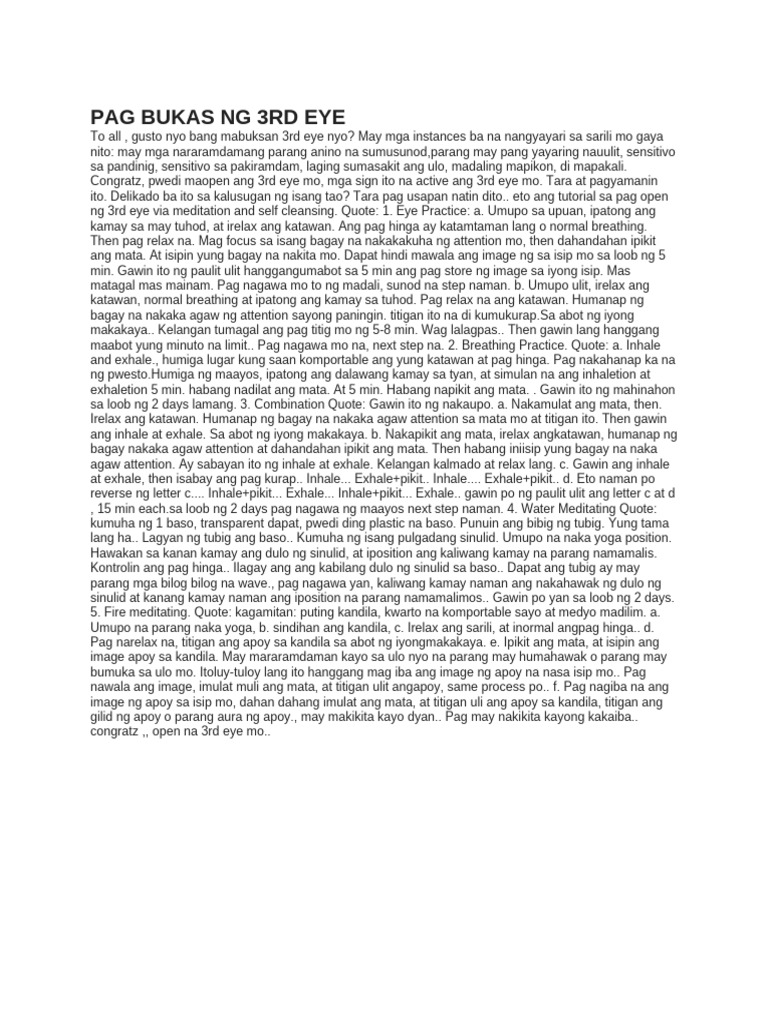 PAG BUKAS NG 3RD EYE

To all , gusto nyo bang mabuksan 3rd eye nyo? May mga instances ba na nangyayari sa sarili mo gaya nito: may mga nararamdamang parang anino na sumusunod,parang may pang yayaring nauulit, sensitivo sa pandinig, sensitivo sa pakiramdam, laging sumasakit ang ulo, madaling mapikon, di mapakali. Congratz, pwedi maopen ang 3rd eye mo, mga sign ito na active ang 3rd eye mo. Tara at pagyamanin ito. Delikado ba ito sa kalusugan ng isang tao? Tara pag usapan natin dito.. eto ang tutorial sa pag open ng 3rd eye via meditation and self cleansing. Quote: 1. Eye Practice: a. Umupo sa upuan, ipatong ang kamay sa may tuhod, at irelax ang katawan. Ang pag hinga ay katamtaman lang o normal breathing. Then pag relax na. Mag focus sa isang bagay na nakakakuha ng attention mo, then dahandahan ipikit ang mata. At isipin yung bagay na nakita mo. Dapat hindi mawala ang image ng sa isip mo sa loob ng 5 min. Gawin ito ng paulit ulit hanggangumabot sa 5 min ang pag store ng image sa iyong isip. Mas matagal mas mainam. Pag nagawa mo to ng madali, sunod na step naman. b. Umupo ulit, irelax ang katawan, normal breathing at ipatong ang kamay sa tuhod. Pag relax na ang katawan. Humanap ng bagay na nakaka agaw ng attention sayong paningin. titigan ito na di kumukurap.Sa abot ng iyong makakaya.. Kelangan tumagal ang pag titig mo ng 5-8 min. Wag lalagpas.. Then gawin lang hanggang maabot yung minuto na limit.. Pag nagawa mo na, next step na. 2. Breathing Practice. Quote: a. Inhale and exhale., humiga lugar kung saan komportable ang yung katawan at pag hinga. Pag nakahanap ka na ng pwesto.Humiga ng maayos, ipatong ang dalawang kamay sa tyan, at simulan na ang inhaletion at exhaletion 5 min. habang nadilat ang mata. At 5 min. Habang napikit ang mata. . Gawin ito ng mahinahon sa loob ng 2 days lamang. 3. Combination Quote: Gawin ito ng nakaupo. a. Nakamulat ang mata, then. Irelax ang katawan. Humanap ng bagay na nakaka agaw attention sa mata mo at titigan ito. Then gawin ang inhale at exhale. Sa abot ng iyong makakaya. b. Nakapikit ang mata, irelax angkatawan, humanap ng bagay nakaka agaw attention at dahandahan ipikit ang mata. Then habang iniisip yung bagay na naka agaw attention. Ay sabayan ito ng inhale at exhale. Kelangan kalmado at relax lang. c. Gawin ang inhale at exhale, then isabay ang pag kurap.. Inhale... Exhale+pikit.. Inhale.... Exhale+pikit.. d. Eto naman po reverse ng letter c.... Inhale+pikit... Exhale... Inhale+pikit... Exhale.. gawin po ng paulit ulit ang letter c at d , 15 min each.sa loob ng 2 days pag nagawa ng maayos next step naman. 4. Water Meditating Quote: kumuha ng 1 baso, transparent dapat, pwedi ding plastic na baso. Punuin ang bibig ng tubig. Yung tama lang ha.. Lagyan ng tubig ang baso.. Kumuha ng isang pulgadang sinulid. Umupo na naka yoga position. Hawakan sa kanan kamay ang dulo ng sinulid, at iposition ang kaliwang kamay na parang namamalis. Kontrolin ang pag hinga.. Ilagay ang ang kabilang dulo ng sinulid sa baso.. Dapat ang tubig ay may parang mga bilog bilog na wave., pag nagawa yan, kaliwang kamay naman ang nakahawak ng dulo ng sinulid at kanang kamay naman ang iposition na parang namamalimos.. Gawin po yan sa loob ng 2 days. 5. Fire meditating. Quote: kagamitan: puting kandila, kwarto na komportable sayo at medyo madilim. a. Umupo na parang naka yoga, b. sindihan ang kandila, c. Irelax ang sarili, at inormal angpag hinga.. d. Pag narelax na, titigan ang apoy sa kandila sa abot ng iyongmakakaya. e. Ipikit ang mata, at isipin ang image apoy sa kandila. May mararamdaman kayo sa ulo nyo na parang may humahawak o parang may bumuka sa ulo mo. Itoluy-tuloy lang ito hanggang mag iba ang image ng apoy na nasa isip mo.. Pag nawala ang image, imulat muli ang mata, at titigan ulit angapoy, same process po.. f. Pag nagiba na ang image ng apoy sa isip mo, dahan dahang imulat ang mata, at titigan uli ang apoy sa kandila, titigan ang gilid ng apoy o parang aura ng apoy., may makikita kayo dyan.. Pag may nakikita kayong kakaiba.. congratz ,, open na 3rd eye mo..